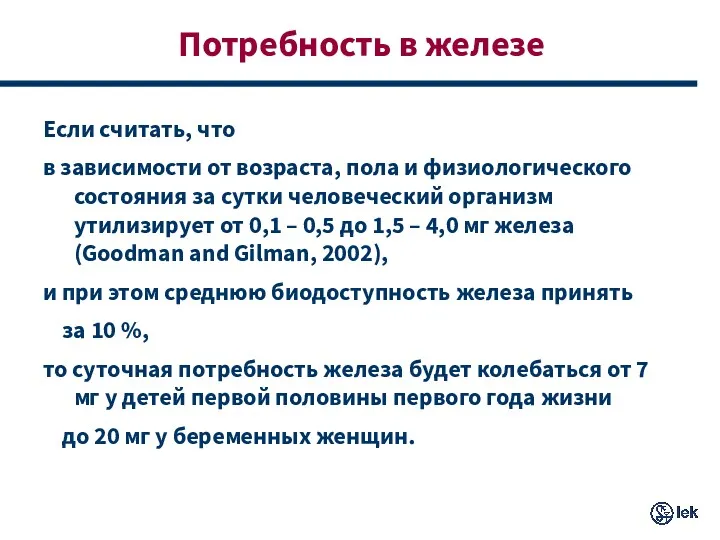 Потребность в железе

Если считать, что

в зависимости от возраста, пола и физиологического состояния за сутки человеческий организм утилизирует от 0,1 – 0,5 до 1,5 – 4,0 мг железа (Goodman and Gilman, 2002),

и при этом среднюю биодоступность железа принять

за 10 %,

то суточная потребность железа будет колебаться от 7 мг у детей первой половины первого года жизни

до 20 мг у беременных женщин.

lek